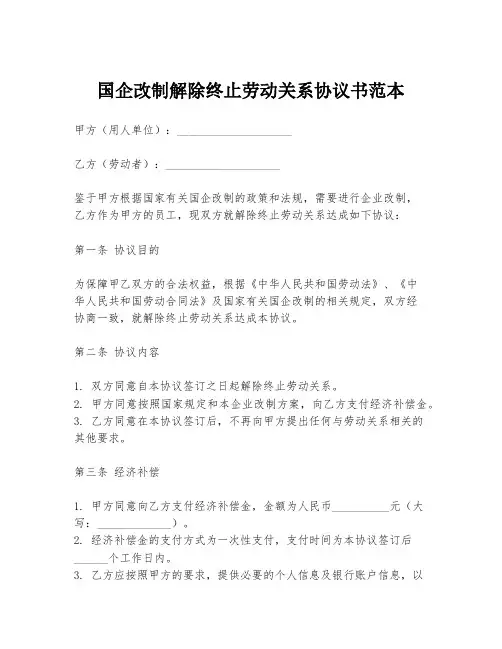 国企改制解除终止劳动关系协议书范本

甲方（用人单位）：____________________

乙方（劳动者）：____________________

鉴于甲方根据国家有关国企改制的政策和法规，需要进行企业改制，乙方作为甲方的员工，现双方就解除终止劳动关系达成如下协议：

第一条 协议目的

为保障甲乙双方的合法权益，根据《中华人民共和国劳动法》、《中华人民共和国劳动合同法》及国家有关国企改制的相关规定，双方经协商一致，就解除终止劳动关系达成本协议。

第二条 协议内容

1. 双方同意自本协议签订之日起解除终止劳动关系。
2. 甲方同意按照国家规定和本企业改制方案，向乙方支付经济补偿金。
3. 乙方同意在本协议签订后，不再向甲方提出任何与劳动关系相关的其他要求。

第三条 经济补偿

1. 甲方同意向乙方支付经济补偿金，金额为人民币__________元（大写：______________）。
2. 经济补偿金的支付方式为一次性支付，支付时间为本协议签订后______个工作日内。
3. 乙方应按照甲方的要求，提供必要的个人信息及银行账户信息，以